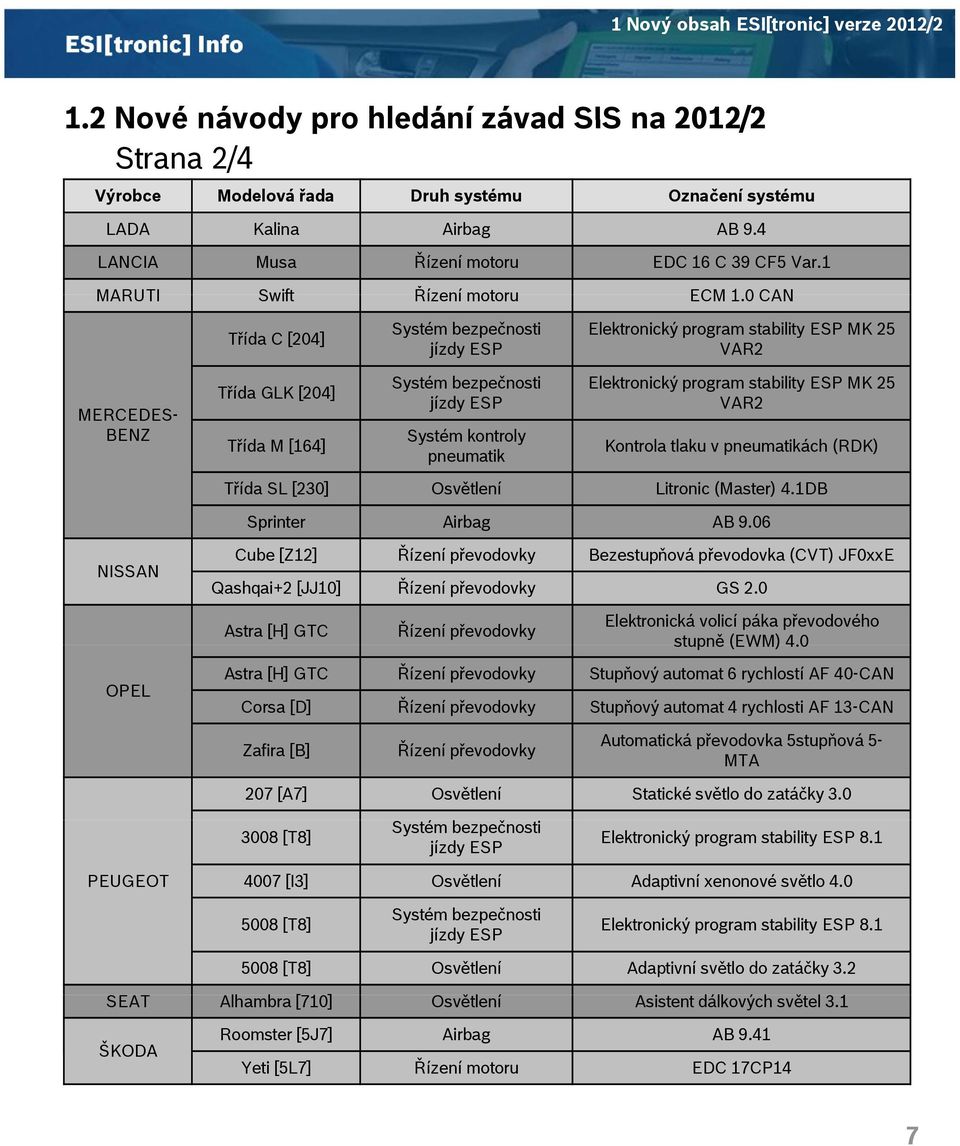 ESI[tronic] Info

1 Nový obsah ESI[tronic] verze 2012/2

1.2 Nové návody pro hledání závad SIS na 2012/2
Strana 2/4

| Výrobce | Modelová řada | Druh systému | Označení systému |
|---|---|---|---|
| LADA | Kalina | Airbag | AB 9.4 |
| LANCIA | Musa | Řízení motoru | EDC 16 C 39 CF5 Var.1 |
| MARUTI | Swift | Řízení motoru | ECM 1.0 CAN |
| MERCEDES-BENZ | Třída C [204] | Systém bezpečnosti jízdy ESP | Elektronický program stability ESP MK 25 VAR2 |
| | Třída GLK [204] | Systém bezpečnosti jízdy ESP | Elektronický program stability ESP MK 25 VAR2 |
| | Třída M [164] | Systém kontroly pneumatik | Kontrola tlaku v pneumatikách (RDK) |
| | Třída SL [230] | Osvětlení | Litronic (Master) 4.1DB |
| | Sprinter | Airbag | AB 9.06 |
| NISSAN | Cube [Z12] | Řízení převodovky | Bezestupňová převodovka (CVT) JF0xxE |
| | Qashqai+2 [JJ10] | Řízení převodovky | GS 2.0 |
| OPEL | Astra [H] GTC | Řízení převodovky | Elektronická volicí páka převodového stupně (EWM) 4.0 |
| | Astra [H] GTC | Řízení převodovky | Stupňový automat 6 rychlostí AF 40-CAN |
| | Corsa [D] | Řízení převodovky | Stupňový automat 4 rychlosti AF 13-CAN |
| | Zafira [B] | Řízení převodovky | Automatická převodovka 5stupňová 5-MTA |
| PEUGEOT | 207 [A7] | Osvětlení | Statické světlo do zatáčky 3.0 |
| | 3008 [T8] | Systém bezpečnosti jízdy ESP | Elektronický program stability ESP 8.1 |
| | 4007 [I3] | Osvětlení | Adaptivní xenonové světlo 4.0 |
| | 5008 [T8] | Systém bezpečnosti jízdy ESP | Elektronický program stability ESP 8.1 |
| | 5008 [T8] | Osvětlení | Adaptivní světlo do zatáčky 3.2 |
| SEAT | Alhambra [710] | Osvětlení | Asistent dálkových světel 3.1 |
| ŠKODA | Roomster [5J7] | Airbag | AB 9.41 |
| | Yeti [5L7] | Řízení motoru | EDC 17CP14 |

7